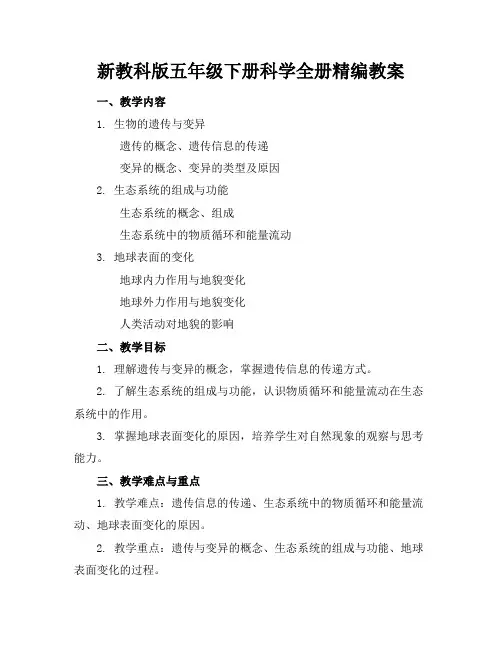 新教科版五年级下册科学全册精编教案

一、教学内容

1. 生物的遗传与变异

遗传的概念、遗传信息的传递

变异的概念、变异的类型及原因

2. 生态系统的组成与功能

生态系统的概念、组成

生态系统中的物质循环和能量流动

3. 地球表面的变化

地球内力作用与地貌变化

地球外力作用与地貌变化

人类活动对地貌的影响

二、教学目标

1. 理解遗传与变异的概念，掌握遗传信息的传递方式。

2. 了解生态系统的组成与功能，认识物质循环和能量流动在生态系统中的作用。

3. 掌握地球表面变化的原因，培养学生对自然现象的观察与思考能力。

三、教学难点与重点

1. 教学难点：遗传信息的传递、生态系统中的物质循环和能量流动、地球表面变化的原因。

2. 教学重点：遗传与变异的概念、生态系统的组成与功能、地球表面变化的过程。